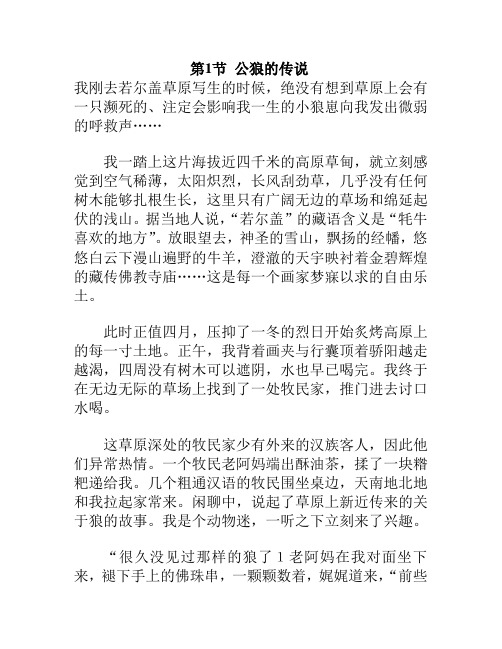 第1节 公狼的传说

我刚去若尔盖草原写生的时候，绝没有想到草原上会有一只濒死的、注定会影响我一生的小狼崽向我发出微弱的呼救声……

我一踏上这片海拔近四千米的高原草甸，就立刻感觉到空气稀薄，太阳炽烈，长风刮劲草，几乎没有任何树木能够扎根生长，这里只有广阔无边的草场和绵延起伏的浅山。据当地人说，“若尔盖”的藏语含义是“牦牛喜欢的地方”。放眼望去，神圣的雪山，飘扬的经幡，悠悠白云下漫山遍野的牛羊，澄澈的天宇映衬着金碧辉煌的藏传佛教寺庙……这是每一个画家梦寐以求的自由乐土。

此时正值四月，压抑了一冬的烈日开始炙烤高原上的每一寸土地。正午，我背着画夹与行囊顶着骄阳越走越渴，四周没有树木可以遮阴，水也早已喝完。我终于在无边无际的草场上找到了一处牧民家，推门进去讨口水喝。

这草原深处的牧民家少有外来的汉族客人，因此他们异常热情。一个牧民老阿妈端出酥油茶，揉了一块糌粑递给我。几个粗通汉语的牧民围坐桌边，天南地北地和我拉起家常来。闲聊中，说起了草原上新近传来的关于狼的故事。我是个动物迷，一听之下立刻来了兴趣。

“很久没见过那样的狼了 1 老阿妈在我对面坐下来，褪下手上的佛珠串，一颗颗数着，娓娓道来，“前些